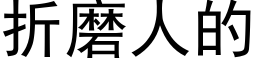 折磨人的